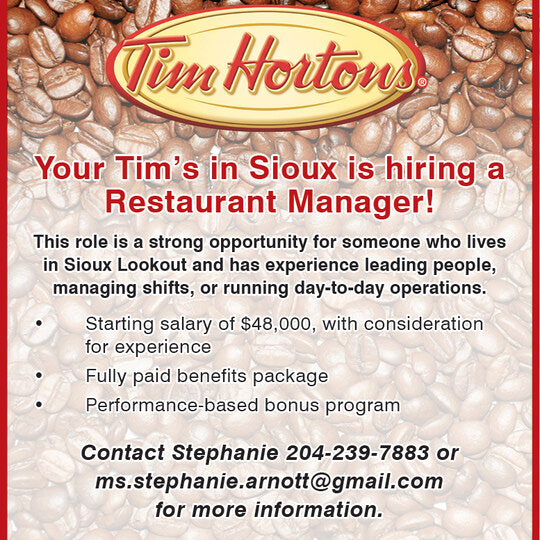 Tim Hortons®

Your Tim's in Sioux is hiring a Restaurant Manager!

This role is a strong opportunity for someone who lives in Sioux Lookout and has experience leading people, managing shifts, or running day-to-day operations.

• Starting salary of $48,000, with consideration for experience
• Fully paid benefits package
• Performance-based bonus program

Contact Stephanie 204-239-7883 or ms.stephanie.arnott@gmail.com for more information.